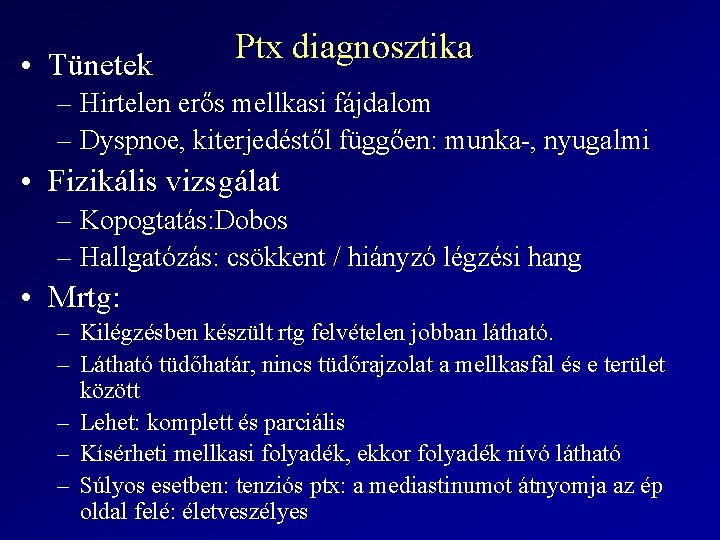 Ptx diagnosztika

• Tünetek
– Hirtelen erős mellkasi fájdalom
– Dyspnoe, kiterjedéstől függően: munka-, nyugalmi
• Fizikális vizsgálat
– Kopogtatás:Dobos
– Hallgatózás: csökkent / hiányzó légzési hang
• Mrtg:
– Kilégzésben készült rtg felvételen jobban látható.
– Látható tüdőhatár, nincs tüdőrajzolat a mellkasfal és e terület között
– Lehet: komplett és parciális
– Kísérheti mellkasi folyadék, ekkor folyadék nívó látható
– Súlyos esetben: tenziós ptx: a mediastinumot átnyomja az ép oldal felé: életveszélyes